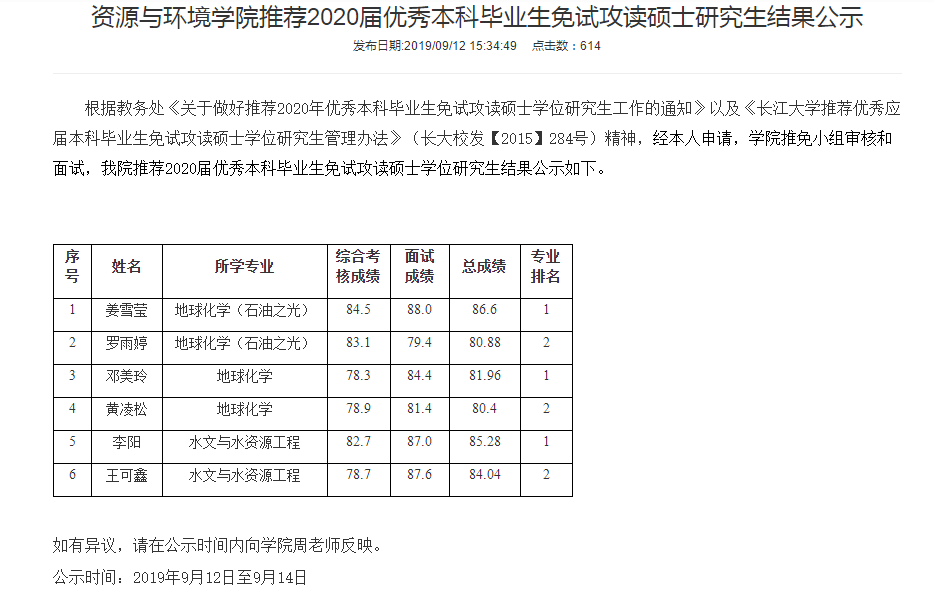 资源与环境学院推荐2020届优秀本科毕业生免试攻读硕士研究生结果公示

发布日期:2019/09/12 15:34:49　点击数：614

根据教务处《关于做好推荐2020年优秀本科毕业生免试攻读硕士学位研究生工作的通知》以及《长江大学推荐优秀应届本科毕业生免试攻读硕士学位研究生管理办法》（长大校发【2015】284号）精神，经本人申请，学院推免小组审核和面试，我院推荐2020届优秀本科毕业生免试攻读硕士学位研究生结果公示如下。

| 序号 | 姓名 | 所学专业 | 综合考核成绩 | 面试成绩 | 总成绩 | 专业排名 |
|---|---|---|---|---|---|---|
| 1 | 姜雪莹 | 地球化学（石油之光） | 84.5 | 88.0 | 86.6 | 1 |
| 2 | 罗雨婷 | 地球化学（石油之光） | 83.1 | 79.4 | 80.88 | 2 |
| 3 | 邓美玲 | 地球化学 | 78.3 | 84.4 | 81.96 | 1 |
| 4 | 黄凌松 | 地球化学 | 78.9 | 81.4 | 80.4 | 2 |
| 5 | 李阳 | 水文与水资源工程 | 82.7 | 87.0 | 85.28 | 1 |
| 6 | 王可鑫 | 水文与水资源工程 | 78.7 | 87.6 | 84.04 | 2 |

如有异议，请在公示时间内向学院周老师反映。

公示时间：2019年9月12日至9月14日